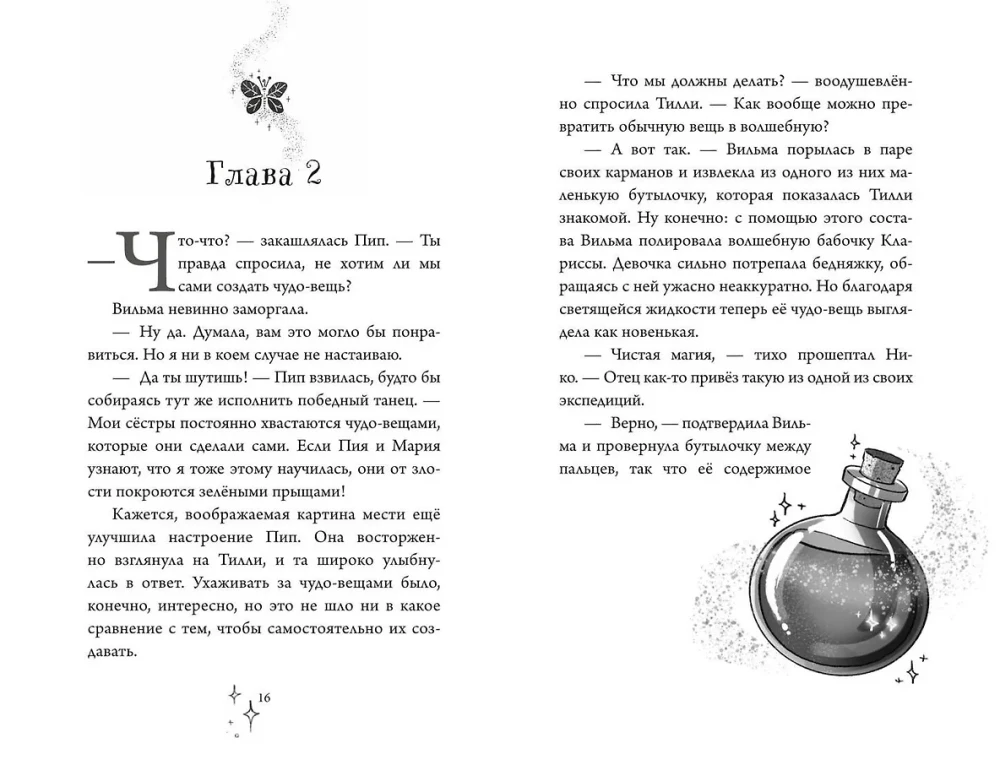 Глава 2

— Что-что? — закашлялась Пип. — Ты правда спросила, не хотим ли мы сами создать чудо-вещь?

Вильма невинно заморгала.

— Ну да. Думала, вам это могло бы понравиться. Но я ни в коем случае не настаиваю.

— Да ты шутишь! — Пип взвилась, будто бы собираясь тут же исполнить победный танец. — Мои сёстры постоянно хвастаются чудо-вещами, которые они сделали сами. Если Пия и Мария узнают, что я тоже этому научилась, они от злости покроются зелёными прыщами!

Кажется, воображаемая картина мести ещё улучшила настроение Пип. Она восторженно взглянула на Тилли, и та широко улыбнулась в ответ. Ухаживать за чудо-вещами было, конечно, интересно, но это не шло ни в какое сравнение с тем, чтобы самостоятельно их создавать.

16

— Что мы должны делать? — воодушевлённо спросила Тилли. — Как вообще можно превратить обычную вещь в волшебную?

— А вот так. — Вильма порылась в паре своих карманов и извлекла из одного из них маленькую бутылочку, которая показалась Тилли знакомой. Ну конечно: с помощью этого состава Вильма полировала волшебную бабочку Клариссы. Девочка сильно потрепала бедняжку, обращаясь с ней ужасно неаккуратно. Но благодаря светящейся жидкости теперь её чудо-вещь выглядела как новенькая.

— Чистая магия, — тихо прошептал Нико. — Отец как-то привёз такую из одной из своих экспедиций.

— Верно, — подтвердила Вильма и провернула бутылочку между пальцев, так что её содержимое